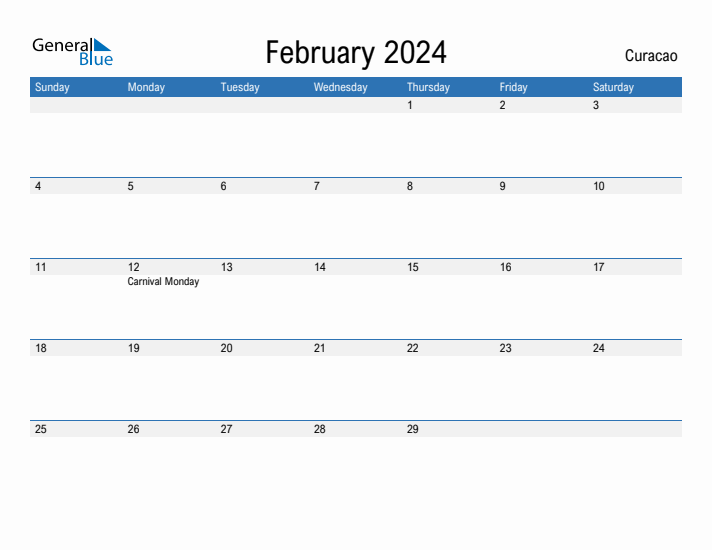 General Blue

February 2024

Curacao

| Sunday | Monday | Tuesday | Wednesday | Thursday | Friday | Saturday |
|---|---|---|---|---|---|---|
| | | | | 1 | 2 | 3 |
| 4 | 5 | 6 | 7 | 8 | 9 | 10 |
| 11 | 12 Carnival Monday | 13 | 14 | 15 | 16 | 17 |
| 18 | 19 | 20 | 21 | 22 | 23 | 24 |
| 25 | 26 | 27 | 28 | 29 | | |